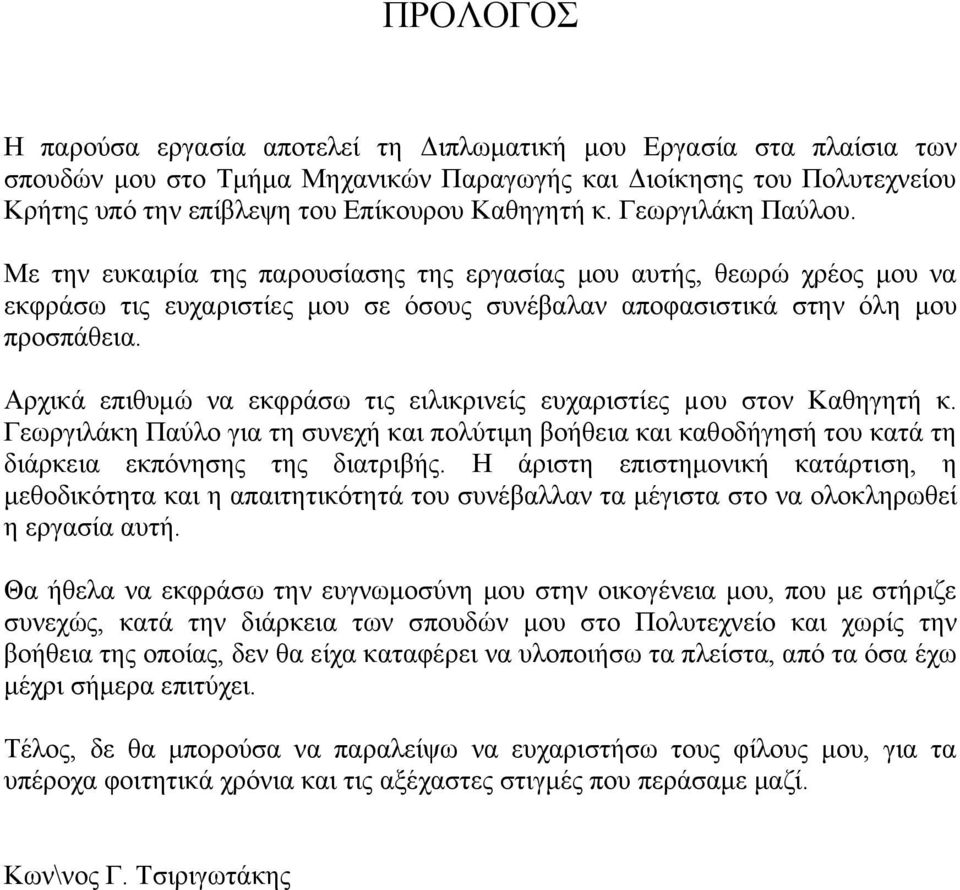 ΠΡΟΛΟΓΟΣ

Η παρούσα εργασία αποτελεί τη Διπλωματική μου Εργασία στα πλαίσια των σπουδών μου στο Τμήμα Μηχανικών Παραγωγής και Διοίκησης του Πολυτεχνείου Κρήτης υπό την επίβλεψη του Επίκουρου Καθηγητή κ. Γεωργιλάκη Παύλου.

Με την ευκαιρία της παρουσίασης της εργασίας μου αυτής, θεωρώ χρέος μου να εκφράσω τις ευχαριστίες μου σε όσους συνέβαλαν αποφασιστικά στην όλη μου προσπάθεια.

Αρχικά επιθυμώ να εκφράσω τις ειλικρινείς ευχαριστίες μου στον Καθηγητή κ. Γεωργιλάκη Παύλο για τη συνεχή και πολύτιμη βοήθεια και καθοδήγησή του κατά τη διάρκεια εκπόνησης της διατριβής. Η άριστη επιστημονική κατάρτιση, η μεθοδικότητα και η απαιτητικότητά του συνέβαλλαν τα μέγιστα στο να ολοκληρωθεί η εργασία αυτή.

Θα ήθελα να εκφράσω την ευγνωμοσύνη μου στην οικογένεια μου, που με στήριζε συνεχώς, κατά την διάρκεια των σπουδών μου στο Πολυτεχνείο και χωρίς την βοήθεια της οποίας, δεν θα είχα καταφέρει να υλοποιήσω τα πλείστα, από τα όσα έχω μέχρι σήμερα επιτύχει.

Τέλος, δε θα μπορούσα να παραλείψω να ευχαριστήσω τους φίλους μου, για τα υπέροχα φοιτητικά χρόνια και τις αξέχαστες στιγμές που περάσαμε μαζί.

Κων\νος Γ. Τσιριγωτάκης